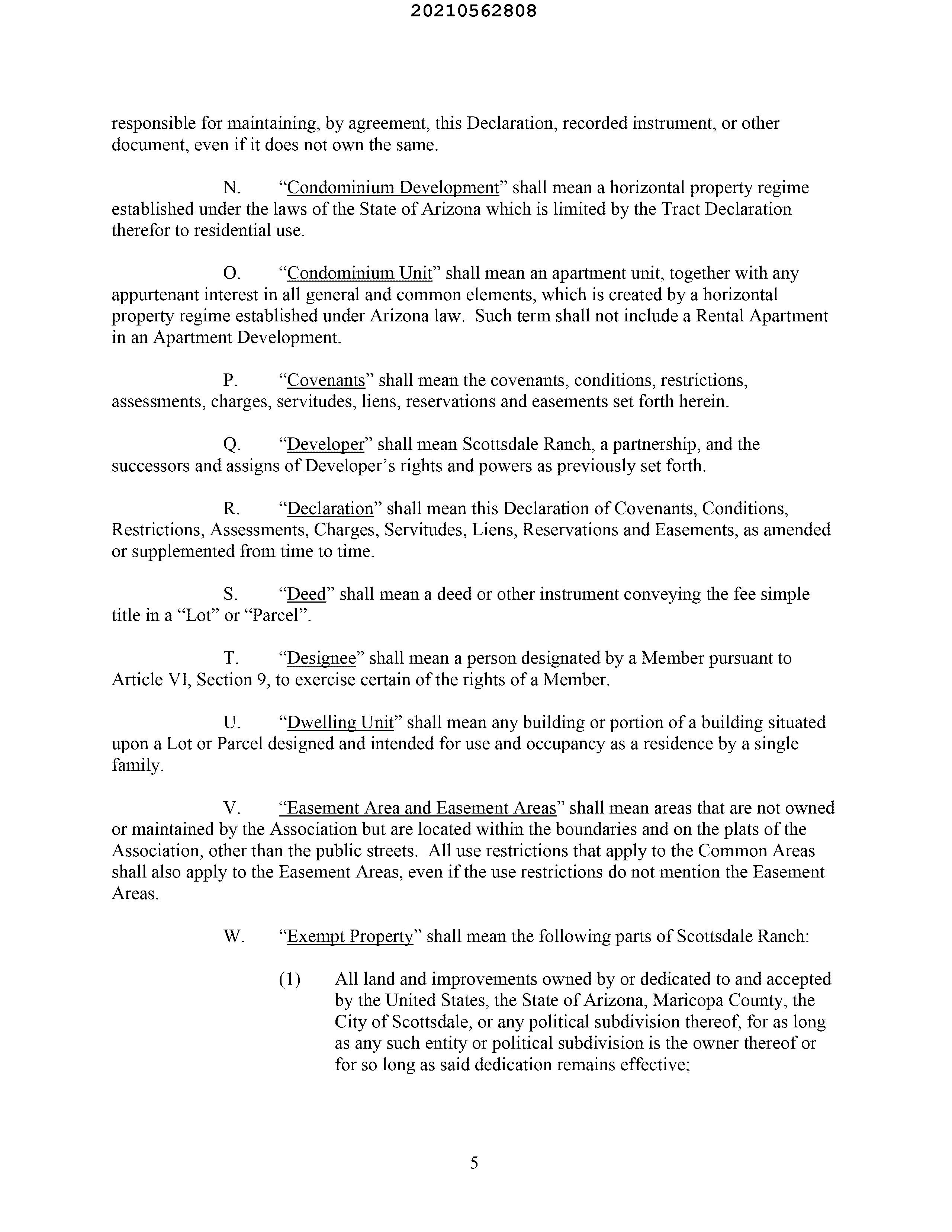 20210562808

responsible for maintaining, by agreement, this Declaration, recorded instrument, or other document, even if it does not own the same.

N. “Condominium Development” shall mean a horizontal property regime established under the laws of the State of Arizona which is limited by the Tract Declaration therefor to residential use.

O. “Condominium Unit” shall mean an apartment unit, together with any appurtenant interest in all general and common elements, which is created by a horizontal property regime established under Arizona law. Such term shall not include a Rental Apartment in an Apartment Development.

P. “Covenants” shall mean the covenants, conditions, restrictions, assessments, charges, servitudes, liens, reservations and easements set forth herein.

Q. “Developer” shall mean Scottsdale Ranch, a partnership, and the successors and assigns of Developer’s rights and powers as previously set forth.

R. “Declaration” shall mean this Declaration of Covenants, Conditions, Restrictions, Assessments, Charges, Servitudes, Liens, Reservations and Easements, as amended or supplemented from time to time.

S. “Deed” shall mean a deed or other instrument conveying the fee simple title in a “Lot” or “Parcel”.

T. “Designee” shall mean a person designated by a Member pursuant to Article VI, Section 9, to exercise certain of the rights of a Member.

U. “Dwelling Unit” shall mean any building or portion of a building situated upon a Lot or Parcel designed and intended for use and occupancy as a residence by a single family.

V. “Easement Area and Easement Areas” shall mean areas that are not owned or maintained by the Association but are located within the boundaries and on the plats of the Association, other than the public streets. All use restrictions that apply to the Common Areas shall also apply to the Easement Areas, even if the use restrictions do not mention the Easement Areas.

W. “Exempt Property” shall mean the following parts of Scottsdale Ranch:

(1) All land and improvements owned by or dedicated to and accepted by the United States, the State of Arizona, Maricopa County, the City of Scottsdale, or any political subdivision thereof, for as long as any such entity or political subdivision is the owner thereof or for so long as said dedication remains effective;

5